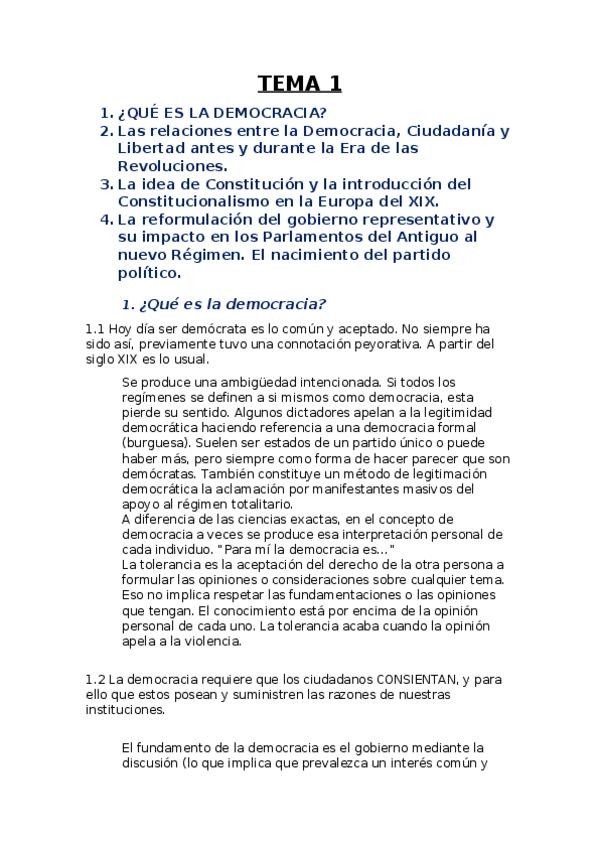 TEMA 1

1. ¿QUÉ ES LA DEMOCRACIA?
2. Las relaciones entre la Democracia, Ciudadanía y Libertad antes y durante la Era de las Revoluciones.
3. La idea de Constitución y la introducción del Constitucionalismo en la Europa del XIX.
4. La reformulación del gobierno representativo y su impacto en los Parlamentos del Antiguo al nuevo Régimen. El nacimiento del partido político.

1. ¿Qué es la democracia?

1.1 Hoy día ser demócrata es lo común y aceptado. No siempre ha sido así, previamente tuvo una connotación peyorativa. A partir del siglo XIX es lo usual.

Se produce una ambigüedad intencionada. Si todos los regímenes se definen a si mismos como democracia, esta pierde su sentido. Algunos dictadores apelan a la legitimidad democrática haciendo referencia a una democracia formal (burguesa). Suelen ser estados de un partido único o puede haber más, pero siempre como forma de hacer parecer que son demócratas. También constituye un método de legitimación democrática la aclamación por manifestantes masivos del apoyo al régimen totalitario.
A diferencia de las ciencias exactas, en el concepto de democracia a veces se produce esa interpretación personal de cada individuo. "Para mí la democracia es..."
La tolerancia es la aceptación del derecho de la otra persona a formular las opiniones o consideraciones sobre cualquier tema. Eso no implica respetar las fundamentaciones o las opiniones que tengan. El conocimiento está por encima de la opinión personal de cada uno. La tolerancia acaba cuando la opinión apela a la violencia.

1.2 La democracia requiere que los ciudadanos CONSIENTAN, y para ello que estos posean y suministren las razones de nuestras instituciones.

El fundamento de la democracia es el gobierno mediante la discusión (lo que implica que prevalezca un interés común y